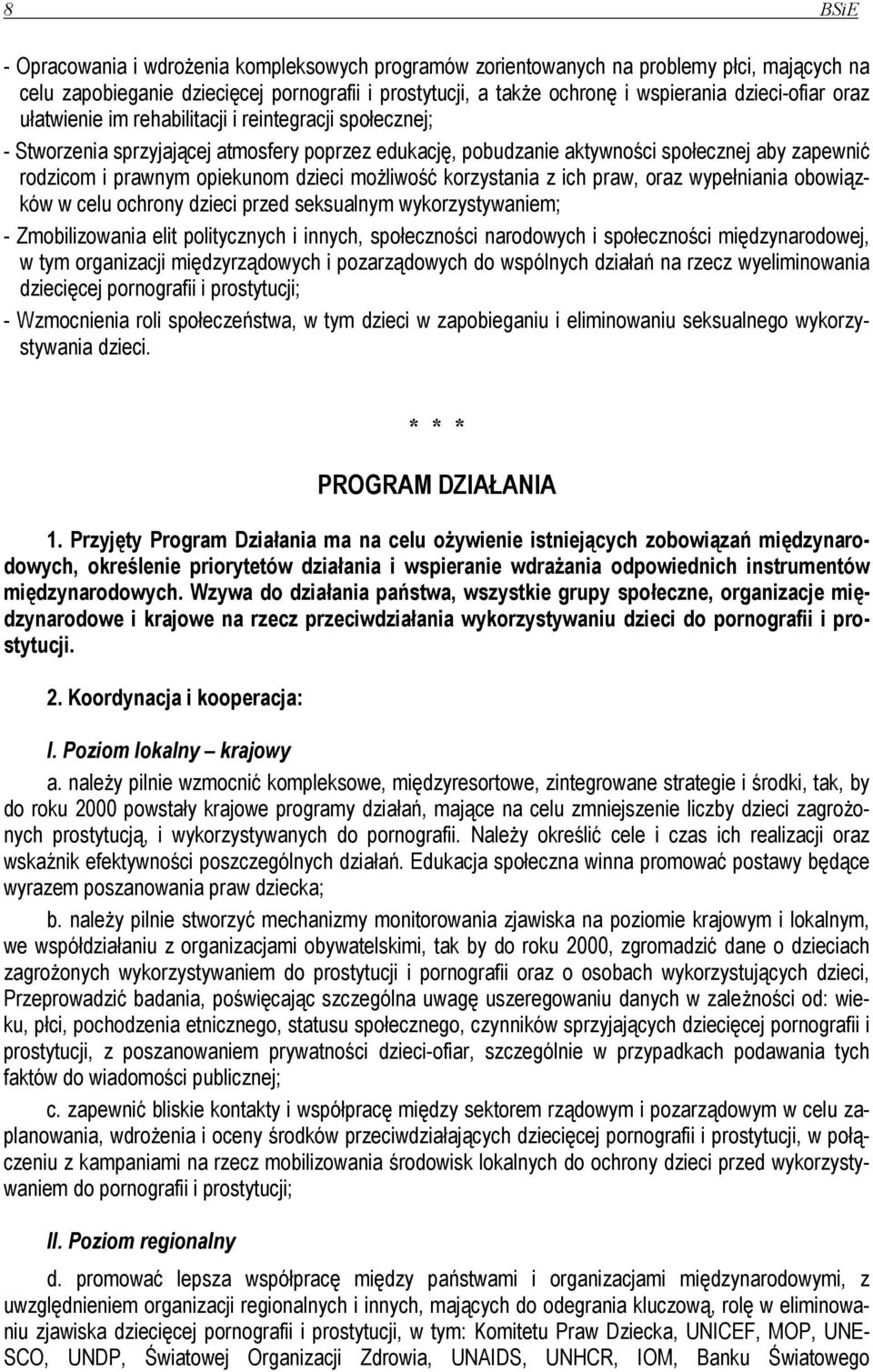 8 BSiE

- Opracowania i wdrożenia kompleksowych programów zorientowanych na problemy płci, mających na celu zapobieganie dziecięcej pornografii i prostytucji, a także ochronę i wspierania dzieci-ofiar oraz ułatwienie im rehabilitacji i reintegracji społecznej;

- Stworzenia sprzyjającej atmosfery poprzez edukację, pobudzanie aktywności społecznej aby zapewnić rodzicom i prawnym opiekunom dzieci możliwość korzystania z ich praw, oraz wypełniania obowiązków w celu ochrony dzieci przed seksualnym wykorzystywaniem;

- Zmobilizowania elit politycznych i innych, społeczności narodowych i społeczności międzynarodowej, w tym organizacji międzyrządowych i pozarządowych do wspólnych działań na rzecz wyeliminowania dziecięcej pornografii i prostytucji;

- Wzmocnienia roli społeczeństwa, w tym dzieci w zapobieganiu i eliminowaniu seksualnego wykorzystywania dzieci.

* * *

PROGRAM DZIAŁANIA

1. Przyjęty Program Działania ma na celu ożywienie istniejących zobowiązań międzynarodowych, określenie priorytetów działania i wspieranie wdrażania odpowiednich instrumentów międzynarodowych. Wzywa do działania państwa, wszystkie grupy społeczne, organizacje międzynarodowe i krajowe na rzecz przeciwdziałania wykorzystywaniu dzieci do pornografii i prostytucji.

2. Koordynacja i kooperacja:

I. Poziom lokalny – krajowy

a. należy pilnie wzmocnić kompleksowe, międzyresortowe, zintegrowane strategie i środki, tak, by do roku 2000 powstały krajowe programy działań, mające na celu zmniejszenie liczby dzieci zagrożonych prostytucją, i wykorzystywanych do pornografii. Należy określić cele i czas ich realizacji oraz wskaźnik efektywności poszczególnych działań. Edukacja społeczna winna promować postawy będące wyrazem poszanowania praw dziecka;

b. należy pilnie stworzyć mechanizmy monitorowania zjawiska na poziomie krajowym i lokalnym, we współdziałaniu z organizacjami obywatelskimi, tak by do roku 2000, zgromadzić dane o dzieciach zagrożonych wykorzystywaniem do prostytucji i pornografii oraz o osobach wykorzystujących dzieci, Przeprowadzić badania, poświęcając szczególna uwagę uszeregowaniu danych w zależności od: wieku, płci, pochodzenia etnicznego, statusu społecznego, czynników sprzyjających dziecięcej pornografii i prostytucji, z poszanowaniem prywatności dzieci-ofiar, szczególnie w przypadkach podawania tych faktów do wiadomości publicznej;

c. zapewnić bliskie kontakty i współpracę między sektorem rządowym i pozarządowym w celu zaplanowania, wdrożenia i oceny środków przeciwdziałających dziecięcej pornografii i prostytucji, w połączeniu z kampaniami na rzecz mobilizowania środowisk lokalnych do ochrony dzieci przed wykorzystywaniem do pornografii i prostytucji;

II. Poziom regionalny

d. promować lepsza współpracę między państwami i organizacjami międzynarodowymi, z uwzględnieniem organizacji regionalnych i innych, mających do odegrania kluczową, rolę w eliminowaniu zjawiska dziecięcej pornografii i prostytucji, w tym: Komitetu Praw Dziecka, UNICEF, MOP, UNESCO, UNDP, Światowej Organizacji Zdrowia, UNAIDS, UNHCR, IOM, Banku Światowego